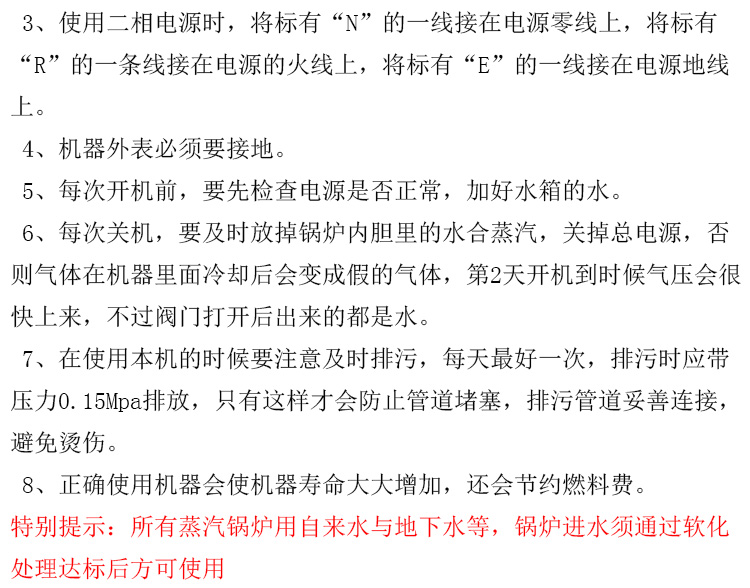 3、使用二相电源时，将标有“N”的一线接在电源零线上，将标有“R”的一条线接在电源的火线上，将标有“E”的一线接在电源地线上。

4、机器外表必须要接地。

5、每次开机前，要先检查电源是否正常，加好水箱的水。

6、每次关机，要及时放掉锅炉内胆里的水合蒸汽，关掉总电源，否则气体在机器里面冷却后会变成假的气体，第2天开机到时候气压会很快上来，不过阀门打开后出来的都是水。

7、在使用本机的时候要注意及时排污，每天最好一次，排污时应带压力0.15Mpa排放，只有这样才会防止管道堵塞，排污管道妥善连接，避免烫伤。

8、正确使用机器会使机器寿命大大增加，还会节约燃料费。

特别提示：所有蒸汽锅炉用自来水与地下水等，锅炉进水须通过软化处理达标后方可使用